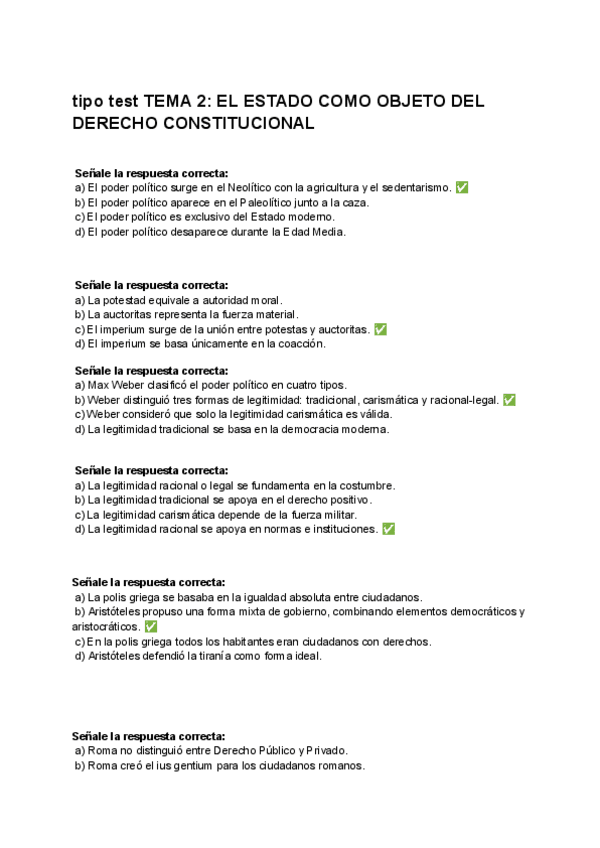 tipo test TEMA 2: EL ESTADO COMO OBJETO DEL DERECHO CONSTITUCIONAL

Señale la respuesta correcta:
a) El poder político surge en el Neolítico con la agricultura y el sedentarismo. ✅
b) El poder político aparece en el Paleolítico junto a la caza.
c) El poder político es exclusivo del Estado moderno.
d) El poder político desaparece durante la Edad Media.

Señale la respuesta correcta:
a) La potestad equivale a autoridad moral.
b) La auctoritas representa la fuerza material.
c) El imperium surge de la unión entre potestas y auctoritas. ✅
d) El imperium se basa únicamente en la coacción.

Señale la respuesta correcta:
a) Max Weber clasificó el poder político en cuatro tipos.
b) Weber distinguió tres formas de legitimidad: tradicional, carismática y racional-legal. ✅
c) Weber consideró que solo la legitimidad carismática es válida.
d) La legitimidad tradicional se basa en la democracia moderna.

Señale la respuesta correcta:
a) La legitimidad racional o legal se fundamenta en la costumbre.
b) La legitimidad tradicional se apoya en el derecho positivo.
c) La legitimidad carismática depende de la fuerza militar.
d) La legitimidad racional se apoya en normas e instituciones. ✅

Señale la respuesta correcta:
a) La polis griega se basaba en la igualdad absoluta entre ciudadanos.
b) Aristóteles propuso una forma mixta de gobierno, combinando elementos democráticos y aristocráticos. ✅
c) En la polis griega todos los habitantes eran ciudadanos con derechos.
d) Aristóteles defendió la tiranía como forma ideal.

Señale la respuesta correcta:
a) Roma no distinguió entre Derecho Público y Privado.
b) Roma creó el ius gentium para los ciudadanos romanos.